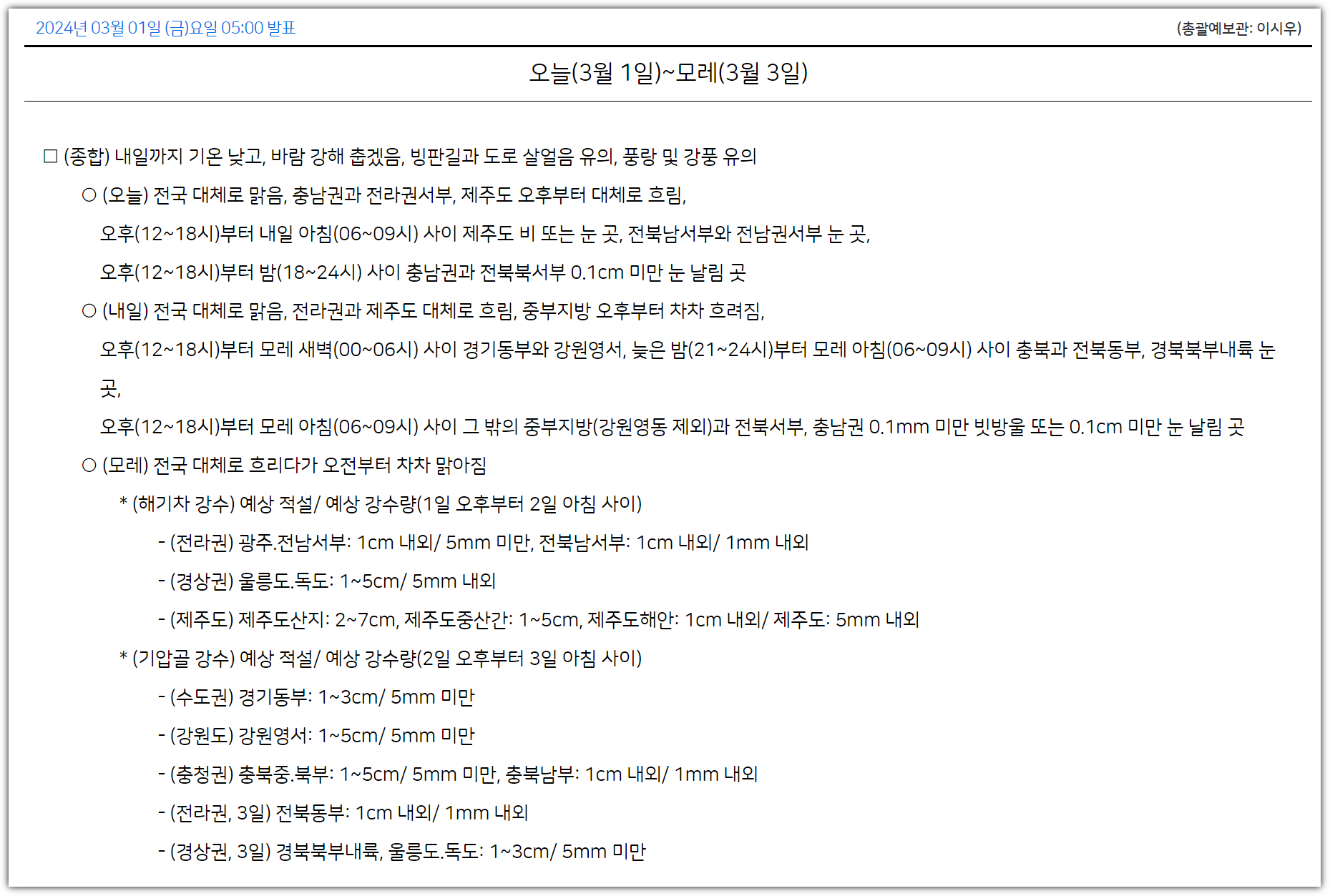 2024년 03월 01일 (금)요일 05:00 발표

(총괄예보관: 이시우)

오늘(3월 1일)~모레(3월 3일)

□ (종합) 내일까지 기온 낮고, 바람 강해 춥겠음, 빙판길과 도로 살얼음 유의, 풍랑 및 강풍 유의

○ (오늘) 전국 대체로 맑음, 충남권과 전라권서부, 제주도 오후부터 대체로 흐림,

오후(12~18시)부터 내일 아침(06~09시) 사이 제주도 비 또는 눈 곳, 전북남서부와 전남권서부 눈 곳,

오후(12~18시)부터 밤(18~24시) 사이 충남권과 전북북서부 0.1cm 미만 눈 날림 곳

○ (내일) 전국 대체로 맑음, 전라권과 제주도 대체로 흐림, 중부지방 오후부터 차차 흐려짐,

오후(12~18시)부터 모레 새벽(00~06시) 사이 경기동부와 강원영서, 늦은 밤(21~24시)부터 모레 아침(06~09시) 사이 충북과 전북동부, 경북북부내륙 눈 곳,

오후(12~18시)부터 모레 아침(06~09시) 사이 그 밖의 중부지방(강원영동 제외)과 전북서부, 충남권 0.1mm 미만 빗방울 또는 0.1cm 미만 눈 날림 곳

○ (모레) 전국 대체로 흐리다가 오전부터 차차 맑아짐

* (해기차 강수) 예상 적설/ 예상 강수량(1일 오후부터 2일 아침 사이)

- (전라권) 광주.전남서부: 1cm 내외/ 5mm 미만, 전북남서부: 1cm 내외/ 1mm 내외

- (경상권) 울릉도.독도: 1~5cm/ 5mm 내외

- (제주도) 제주도산지: 2~7cm, 제주도중산간: 1~5cm, 제주도해안: 1cm 내외/ 제주도: 5mm 내외

* (기압골 강수) 예상 적설/ 예상 강수량(2일 오후부터 3일 아침 사이)

- (수도권) 경기동부: 1~3cm/ 5mm 미만

- (강원도) 강원영서: 1~5cm/ 5mm 미만

- (충청권) 충북중.북부: 1~5cm/ 5mm 미만, 충북남부: 1cm 내외/ 1mm 내외

- (전라권, 3일) 전북동부: 1cm 내외/ 1mm 내외

- (경상권, 3일) 경북북부내륙, 울릉도.독도: 1~3cm/ 5mm 미만